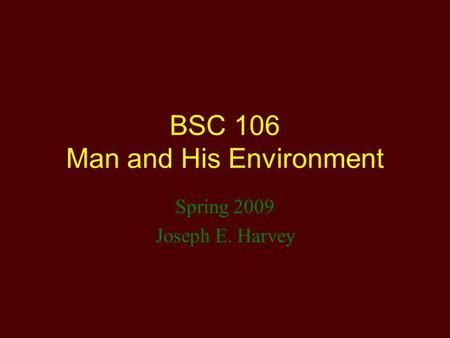 BSC 106
Man and His Environment

Spring 2009
Joseph E. Harvey